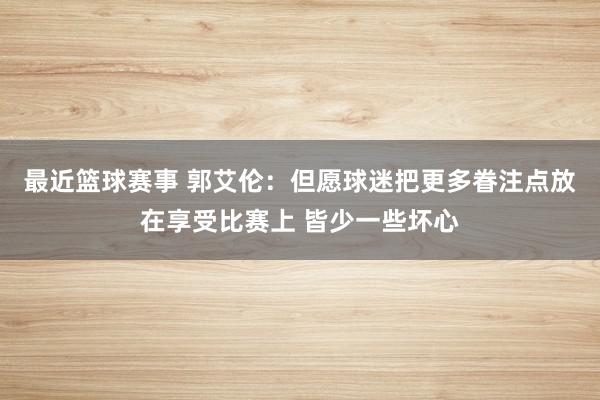 最近篮球赛事 郭艾伦：但愿球迷把更多眷注点放在享受比赛上 皆少一些坏心